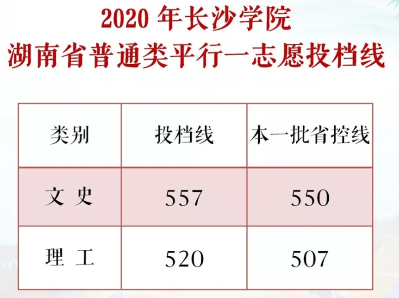 2020 年长沙学院
湖南省普通类平行一志愿投档线

| 类别 | 投档线 | 本一批省控线 |
|---|---|---|
| 文 史 | 557 | 550 |
| 理 工 | 520 | 507 |